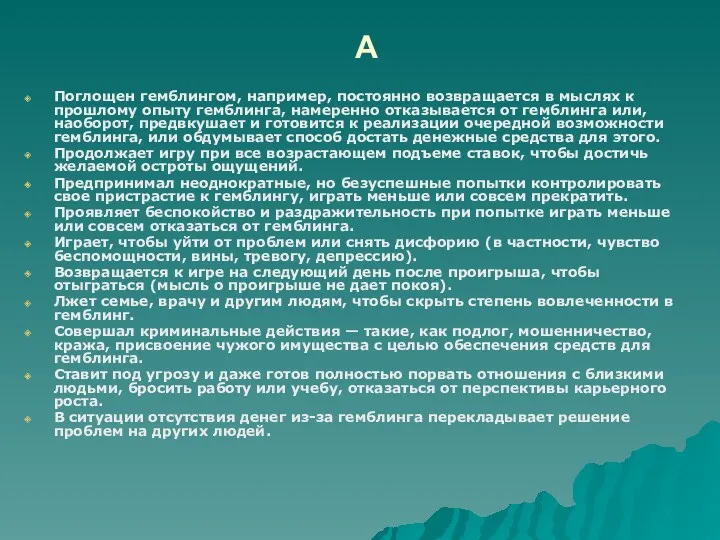 А

Поглощен гемблингом, например, постоянно возвращается в мыслях к прошлому опыту гемблинга, намеренно отказывается от гемблинга или, наоборот, предвкушает и готовится к реализации очередной возможности гемблинга, или обдумывает способ достать денежные средства для этого.
Продолжает игру при все возрастающем подъеме ставок, чтобы достичь желаемой остроты ощущений.
Предпринимал неоднократные, но безуспешные попытки контролировать свое пристрастие к гемблингу, играть меньше или совсем прекратить.
Проявляет беспокойство и раздражительность при попытке играть меньше или совсем отказаться от гемблинга.
Играет, чтобы уйти от проблем или снять дисфорию (в частности, чувство беспомощности, вины, тревогу, депрессию).
Возвращается к игре на следующий день после проигрыша, чтобы отыграться (мысль о проигрыше не дает покоя).
Лжет семье, врачу и другим людям, чтобы скрыть степень вовлеченности в гемблинг.
Совершал криминальные действия — такие, как подлог, мошенничество, кража, присвоение чужого имущества с целью обеспечения средств для гемблинга.
Ставит под угрозу и даже готов полностью порвать отношения с близкими людьми, бросить работу или учебу, отказаться от перспективы карьерного роста.
В ситуации отсутствия денег из-за гемблинга перекладывает решение проблем на других людей.